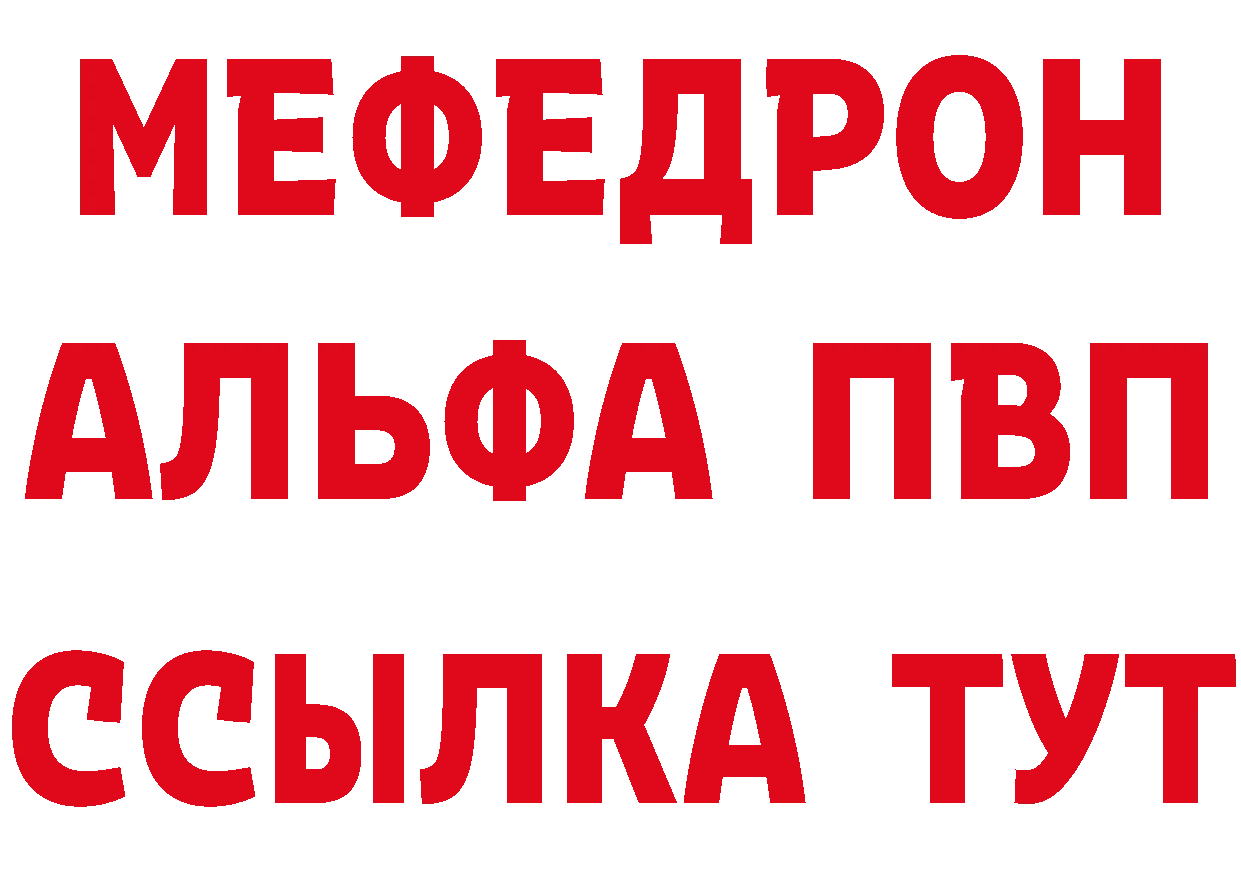 МЕФЕДРОН
АЛЬФА ПВП
ССЫЛКА ТУТ